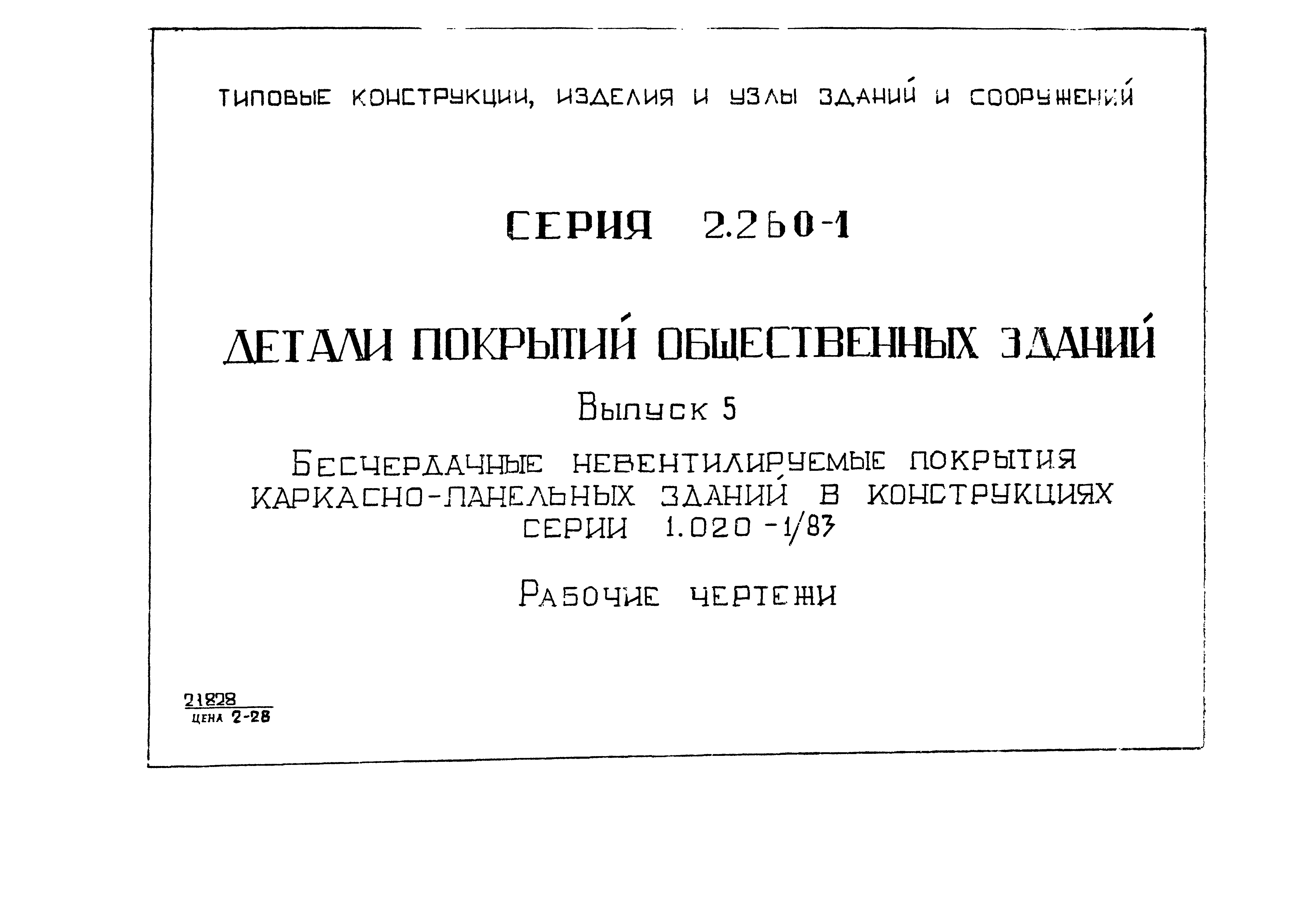 ТИПОВЫЕ КОНСТРУКЦИИ, ИЗДЕЛИЯ И УЗЛЫ ЗДАНИЙ И СООРУЖЕНИЙ

СЕРИЯ 2.260-1

ДЕТАЛИ ПОКРЫТИЙ ОБЩЕСТВЕННЫХ ЗДАНИЙ

Выпуск 5

БЕСЧЕРДАЧНЫЕ НЕВЕНТИЛИРУЕМЫЕ ПОКРЫТИЯ КАРКАСНО-ПАНЕЛЬНЫХ ЗДАНИЙ В КОНСТРУКЦИЯХ СЕРИИ 1.020-1/83

РАБОЧИЕ ЧЕРТЕЖИ

21828
ЦЕНА 2-28